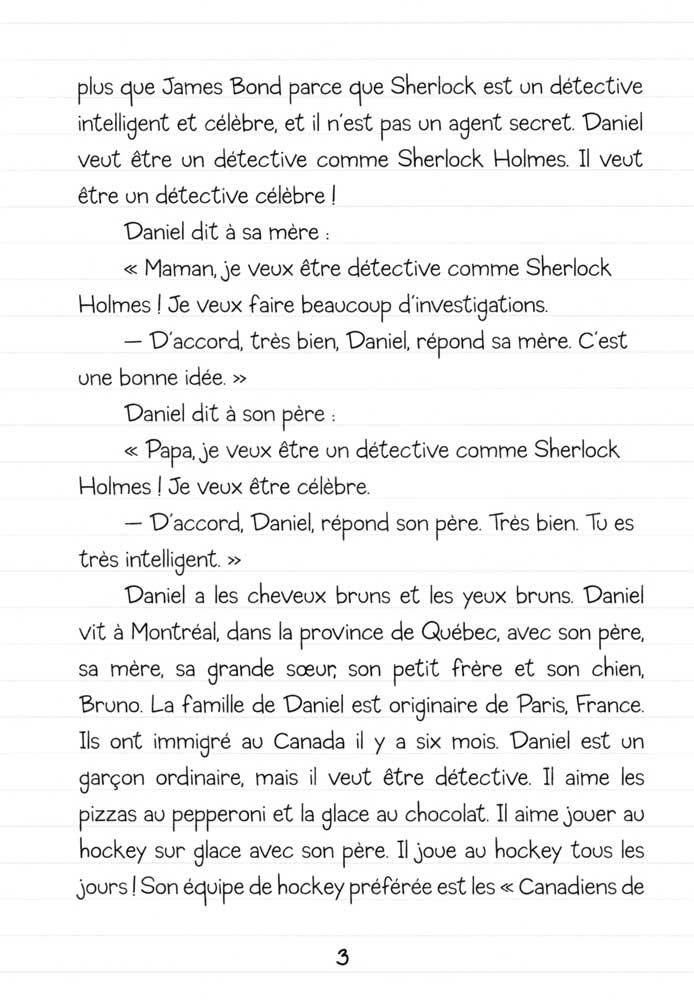 plus que James Bond parce que Sherlock est un détective intelligent et célèbre, et il n'est pas un agent secret. Daniel veut être un détective comme Sherlock Holmes. Il veut être un détective célèbre !

Daniel dit à sa mère :

« Maman, je veux être détective comme Sherlock Holmes ! Je veux faire beaucoup d'investigations.

— D'accord, très bien, Daniel, répond sa mère. C'est une bonne idée. »

Daniel dit à son père :

« Papa, je veux être un détective comme Sherlock Holmes ! Je veux être célèbre.

— D'accord, Daniel, répond son père. Très bien. Tu es très intelligent. »

Daniel a les cheveux bruns et les yeux bruns. Daniel vit à Montréal, dans la province de Québec, avec son père, sa mère, sa grande sœur, son petit frère et son chien, Bruno. La famille de Daniel est originaire de Paris, France. Ils ont immigré au Canada il y a six mois. Daniel est un garçon ordinaire, mais il veut être détective. Il aime les pizzas au pepperoni et la glace au chocolat. Il aime jouer au hockey sur glace avec son père. Il joue au hockey tous les jours ! Son équipe de hockey préférée est les « Canadiens de

3